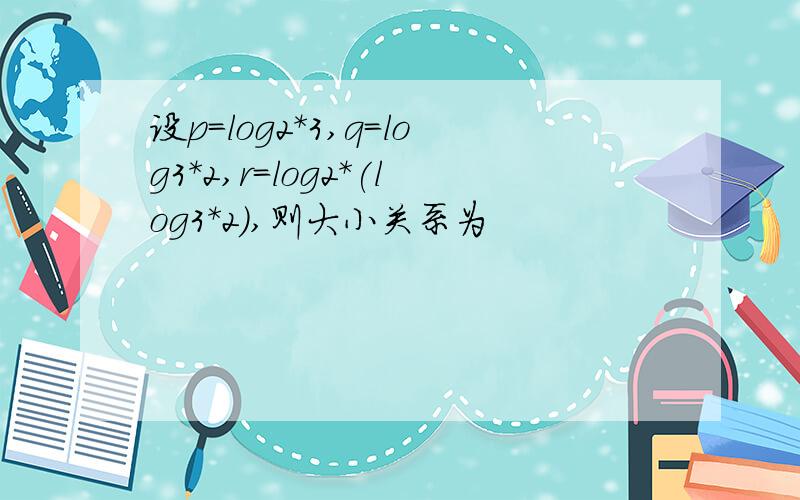 设p=log2*3,q=log3*2,r=log2*(log3*2),则大小关系为